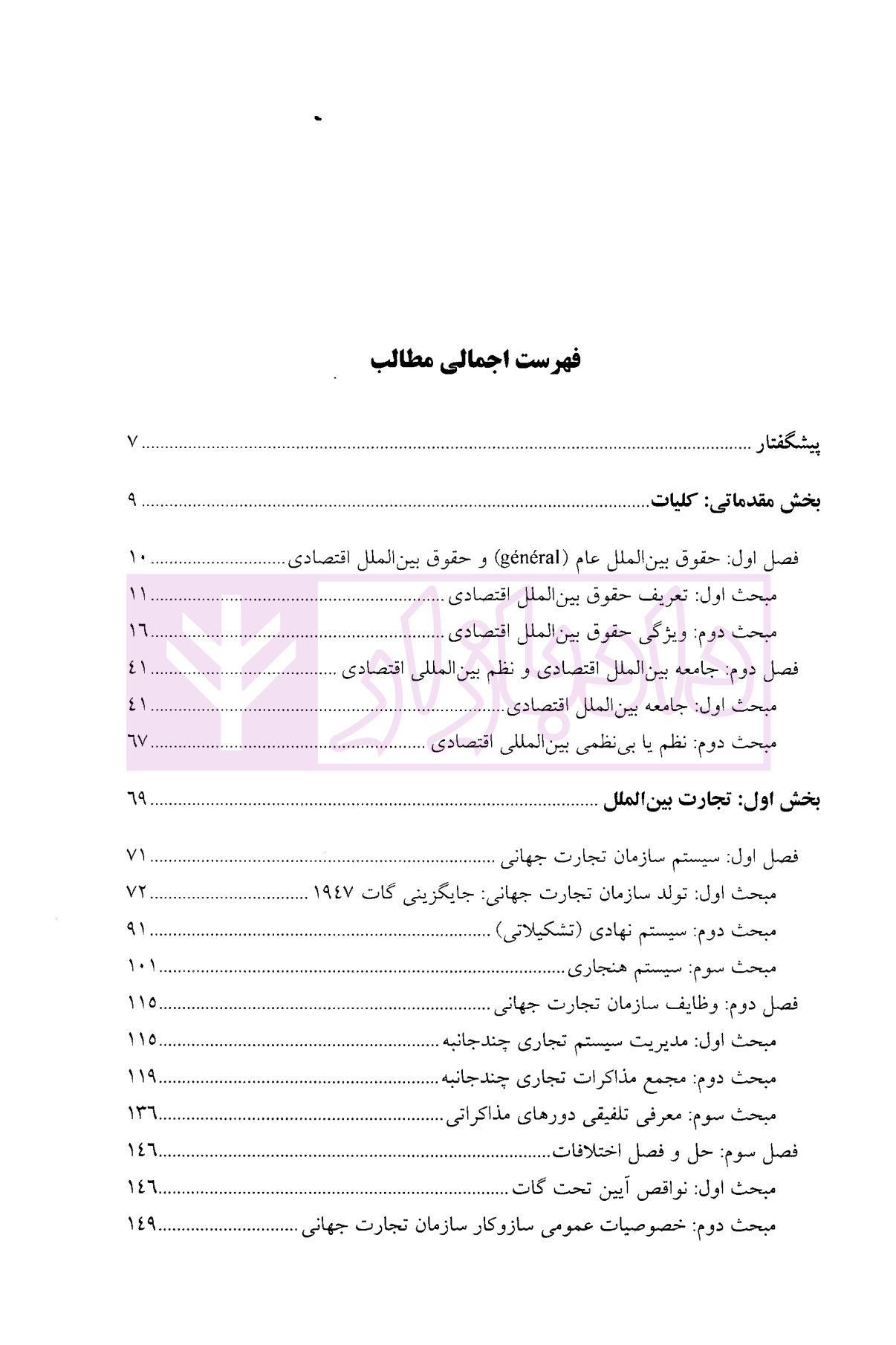 فهرست اجمالی مطالب

پیشگفتار ............ ۷

بخش مقدماتی: کلیات ............ ۹

فصل اول: حقوق بین‌الملل عام (général) و حقوق بین‌الملل اقتصادی ............ ۱۰
مبحث اول: تعریف حقوق بین‌الملل اقتصادی ............ ۱۱
مبحث دوم: ویژگی حقوق بین‌الملل اقتصادی ............ ۱۶
فصل دوم: جامعه بین‌الملل اقتصادی و نظم بین‌المللی اقتصادی ............ ۴۱
مبحث اول: جامعه بین‌الملل اقتصادی ............ ۴۱
مبحث دوم: نظم یا بی‌نظمی بین‌المللی اقتصادی ............ ۶۷

بخش اول: تجارت بین‌الملل ............ ۶۹

فصل اول: سیستم سازمان تجارت جهانی ............ ۷۱
مبحث اول: تولد سازمان تجارت جهانی: جایگزینی گات ۱۹۴۷ ............ ۷۲
مبحث دوم: سیستم نهادی (تشکیلاتی) ............ ۹۱
مبحث سوم: سیستم هنجاری ............ ۱۰۱
فصل دوم: وظایف سازمان تجارت جهانی ............ ۱۱۵
مبحث اول: مدیریت سیستم تجاری چندجانبه ............ ۱۱۵
مبحث دوم: مجمع مذاکرات تجاری چندجانبه ............ ۱۱۹
مبحث سوم: معرفی تلفیقی دورهای مذاکراتی ............ ۱۳۶
فصل سوم: حل و فصل اختلافات ............ ۱۴۶
مبحث اول: نواقص آیین تحت گات ............ ۱۴۶
مبحث دوم: خصوصیات عمومی سازوکار سازمان تجارت جهانی ............ ۱۴۹